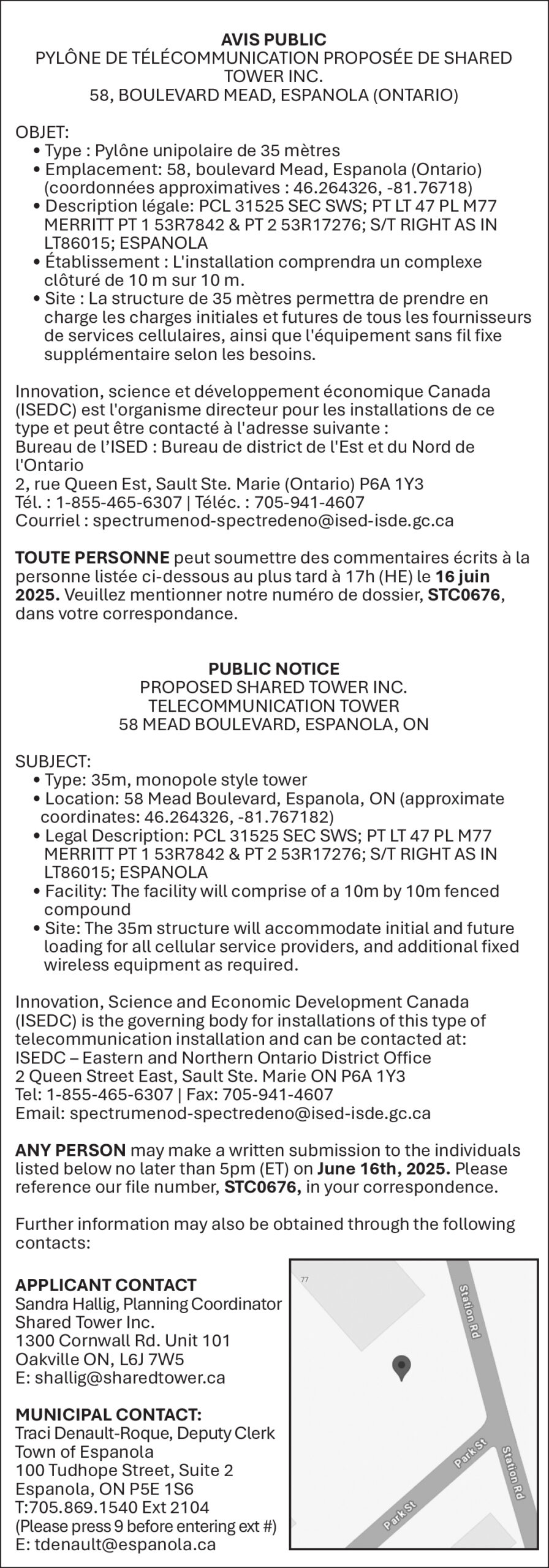 AVIS PUBLIC
PYLÔNE DE TÉLÉCOMMUNICATION PROPOSÉE DE SHARED TOWER INC.
58, BOULEVARD MEAD, ESPANOLA (ONTARIO)

OBJET:
• Type : Pylône unipolaire de 35 mètres
• Emplacement: 58, boulevard Mead, Espanola (Ontario) (coordonnées approximatives : 46.264326, -81.76718)
• Description légale: PCL 31525 SEC SWS; PT LT 47 PL M77 MERRITT PT 1 53R7842 & PT 2 53R17276; S/T RIGHT AS IN LT86015; ESPANOLA
• Établissement : L'installation comprendra un complexe clôturé de 10 m sur 10 m.
• Site : La structure de 35 mètres permettra de prendre en charge les charges initiales et futures de tous les fournisseurs de services cellulaires, ainsi que l'équipement sans fil fixe supplémentaire selon les besoins.

Innovation, science et développement économique Canada (ISEDC) est l'organisme directeur pour les installations de ce type et peut être contacté à l'adresse suivante :
Bureau de l'ISED : Bureau de district de l'Est et du Nord de l'Ontario
2, rue Queen Est, Sault Ste. Marie (Ontario) P6A 1Y3
Tél. : 1-855-465-6307 | Téléc. : 705-941-4607
Courriel : spectrumenod-spectredeno@ised-isde.gc.ca

TOUTE PERSONNE peut soumettre des commentaires écrits à la personne listée ci-dessous au plus tard à 17h (HE) le 16 juin 2025. Veuillez mentionner notre numéro de dossier, STC0676, dans votre correspondance.

PUBLIC NOTICE
PROPOSED SHARED TOWER INC.
TELECOMMUNICATION TOWER
58 MEAD BOULEVARD, ESPANOLA, ON

SUBJECT:
• Type: 35m, monopole style tower
• Location: 58 Mead Boulevard, Espanola, ON (approximate coordinates: 46.264326, -81.767182)
• Legal Description: PCL 31525 SEC SWS; PT LT 47 PL M77 MERRITT PT 1 53R7842 & PT 2 53R17276; S/T RIGHT AS IN LT86015; ESPANOLA
• Facility: The facility will comprise of a 10m by 10m fenced compound
• Site: The 35m structure will accommodate initial and future loading for all cellular service providers, and additional fixed wireless equipment as required.

Innovation, Science and Economic Development Canada (ISEDC) is the governing body for installations of this type of telecommunication installation and can be contacted at:
ISEDC – Eastern and Northern Ontario District Office
2 Queen Street East, Sault Ste. Marie ON P6A 1Y3
Tel: 1-855-465-6307 | Fax: 705-941-4607
Email: spectrumenod-spectredeno@ised-isde.gc.ca

ANY PERSON may make a written submission to the individuals listed below no later than 5pm (ET) on June 16th, 2025. Please reference our file number, STC0676, in your correspondence.

Further information may also be obtained through the following contacts:

APPLICANT CONTACT
Sandra Hallig, Planning Coordinator
Shared Tower Inc.
1300 Cornwall Rd. Unit 101
Oakville ON, L6J 7W5
E: shallig@sharedtower.ca

MUNICIPAL CONTACT:
Traci Denault-Roque, Deputy Clerk
Town of Espanola
100 Tudhope Street, Suite 2
Espanola, ON P5E 1S6
T:705.869.1540 Ext 2104
(Please press 9 before entering ext #)
E: tdenault@espanola.ca

77
Station Rd
Park St
Station Rd
Park St